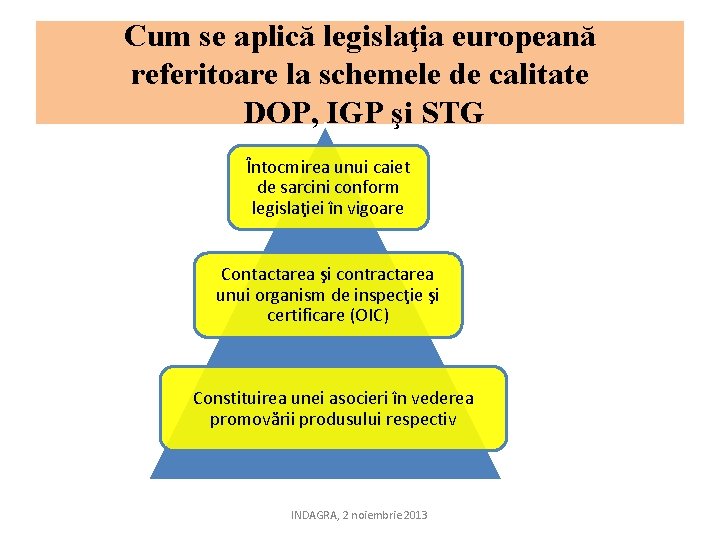 Cum se aplică legislaţia europeană referitoare la schemele de calitate DOP, IGP şi STG

Întocmirea unui caiet de sarcini conform legislaţiei în vigoare

Contactarea şi contractarea unui organism de inspecţie şi certificare (OIC)

Constituirea unei asocieri în vederea promovării produsului respectiv

INDAGRA, 2 noiembrie 2013